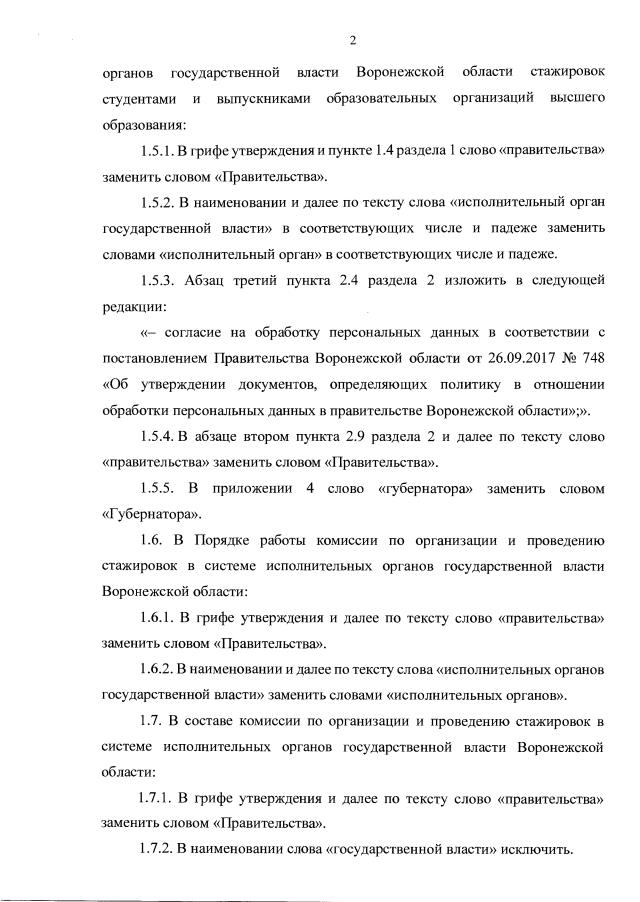 2

органов государственной власти Воронежской области стажировок студентами и выпускниками образовательных организаций высшего образования:

1.5.1. В грифе утверждения и пункте 1.4 раздела 1 слово «правительства» заменить словом «Правительства».

1.5.2. В наименовании и далее по тексту слова «исполнительный орган государственной власти» в соответствующих числе и падеже заменить словами «исполнительный орган» в соответствующих числе и падеже.

1.5.3. Абзац третий пункта 2.4 раздела 2 изложить в следующей редакции:

«– согласие на обработку персональных данных в соответствии с постановлением Правительства Воронежской области от 26.09.2017 № 748 «Об утверждении документов, определяющих политику в отношении обработки персональных данных в правительстве Воронежской области»;».

1.5.4. В абзаце втором пункта 2.9 раздела 2 и далее по тексту слово «правительства» заменить словом «Правительства».

1.5.5. В приложении 4 слово «губернатора» заменить словом «Губернатора».

1.6. В Порядке работы комиссии по организации и проведению стажировок в системе исполнительных органов государственной власти Воронежской области:

1.6.1. В грифе утверждения и далее по тексту слово «правительства» заменить словом «Правительства».

1.6.2. В наименовании и далее по тексту слова «исполнительных органов государственной власти» заменить словами «исполнительных органов».

1.7. В составе комиссии по организации и проведению стажировок в системе исполнительных органов государственной власти Воронежской области:

1.7.1. В грифе утверждения и далее по тексту слово «правительства» заменить словом «Правительства».

1.7.2. В наименовании слова «государственной власти» исключить.